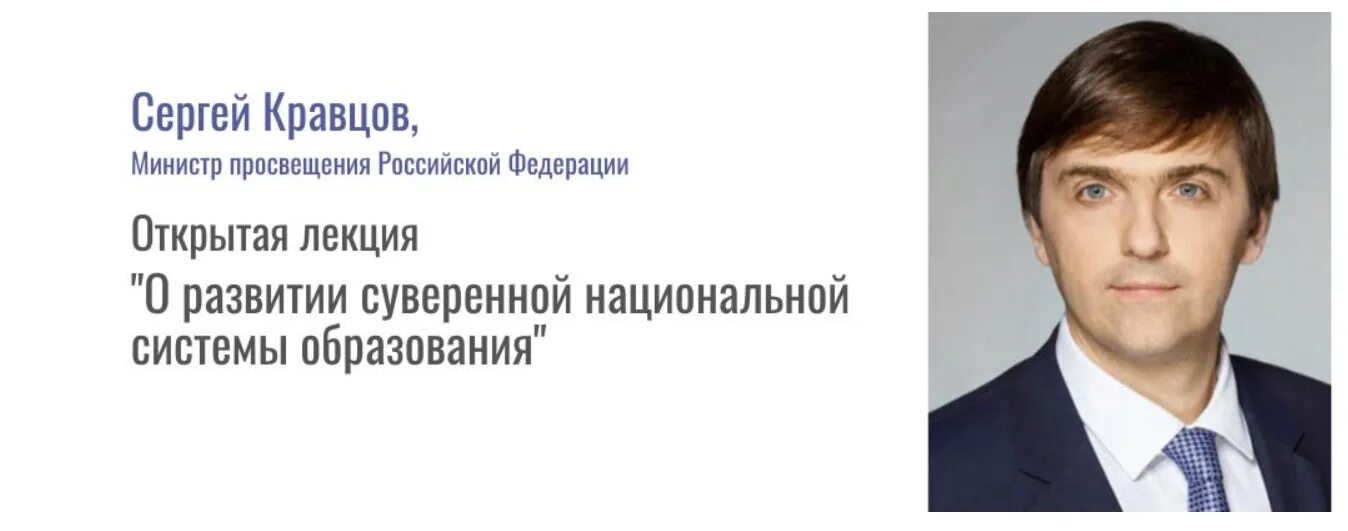 Сергей Кравцов,
Министр просвещения Российской Федерации

Открытая лекция
"О развитии суверенной национальной системы образования"